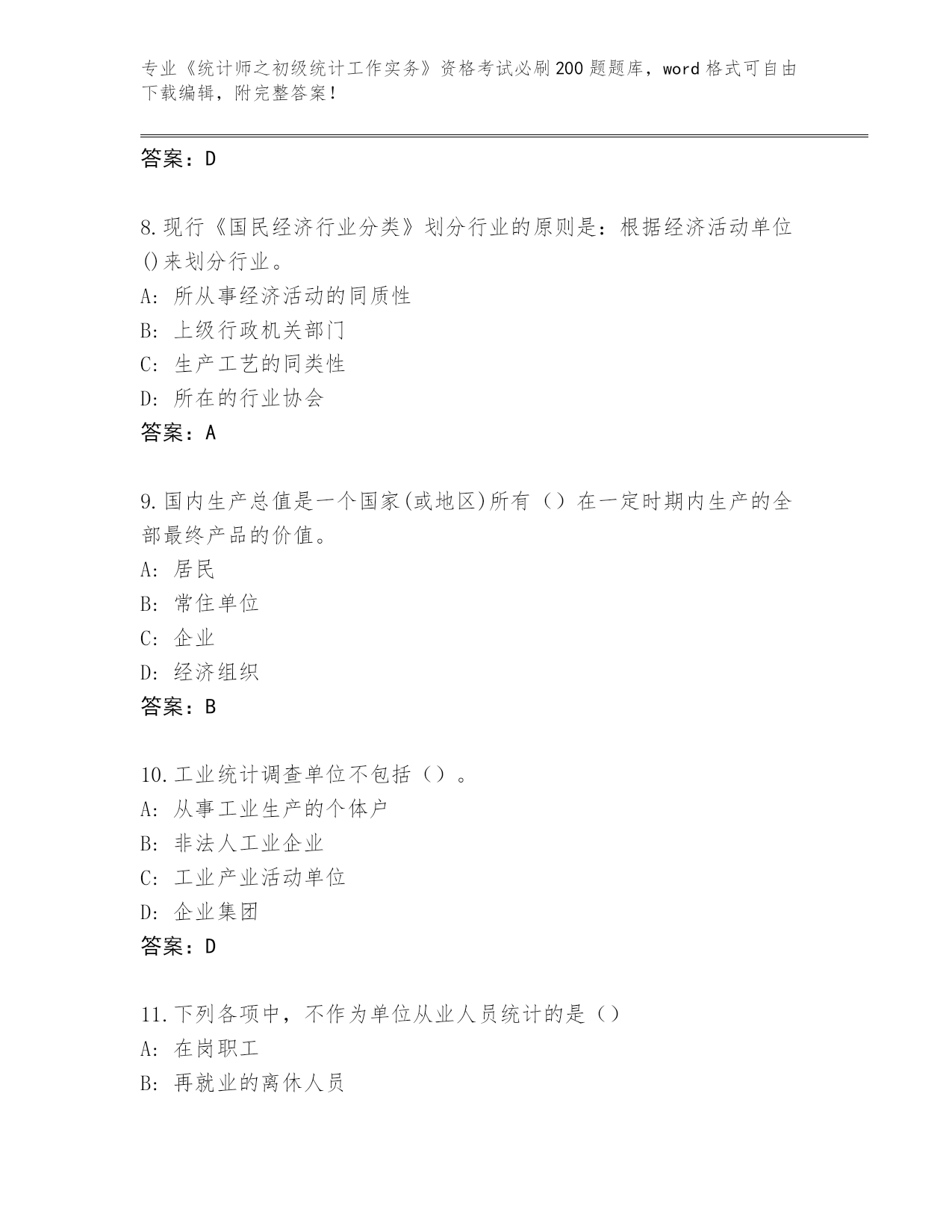 专业《统计师之初级统计工作实务》资格考试必刷200题题库，word格式可自由下载编辑，附完整答案！

答案：D

8.现行《国民经济行业分类》划分行业的原则是：根据经济活动单位()来划分行业。
A: 所从事经济活动的同质性
B: 上级行政机关部门
C: 生产工艺的同类性
D: 所在的行业协会
答案：A

9.国内生产总值是一个国家(或地区)所有（）在一定时期内生产的全部最终产品的价值。
A: 居民
B: 常住单位
C: 企业
D: 经济组织
答案：B

10.工业统计调查单位不包括（）。
A: 从事工业生产的个体户
B: 非法人工业企业
C: 工业产业活动单位
D: 企业集团
答案：D

11.下列各项中，不作为单位从业人员统计的是（）
A: 在岗职工
B: 再就业的离休人员